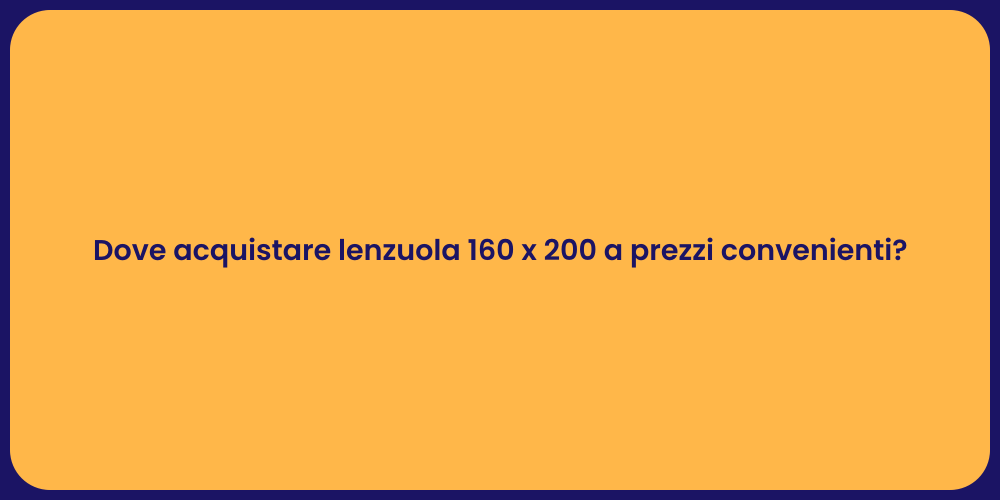 Dove acquistare lenzuola 160 x 200 a prezzi convenienti?